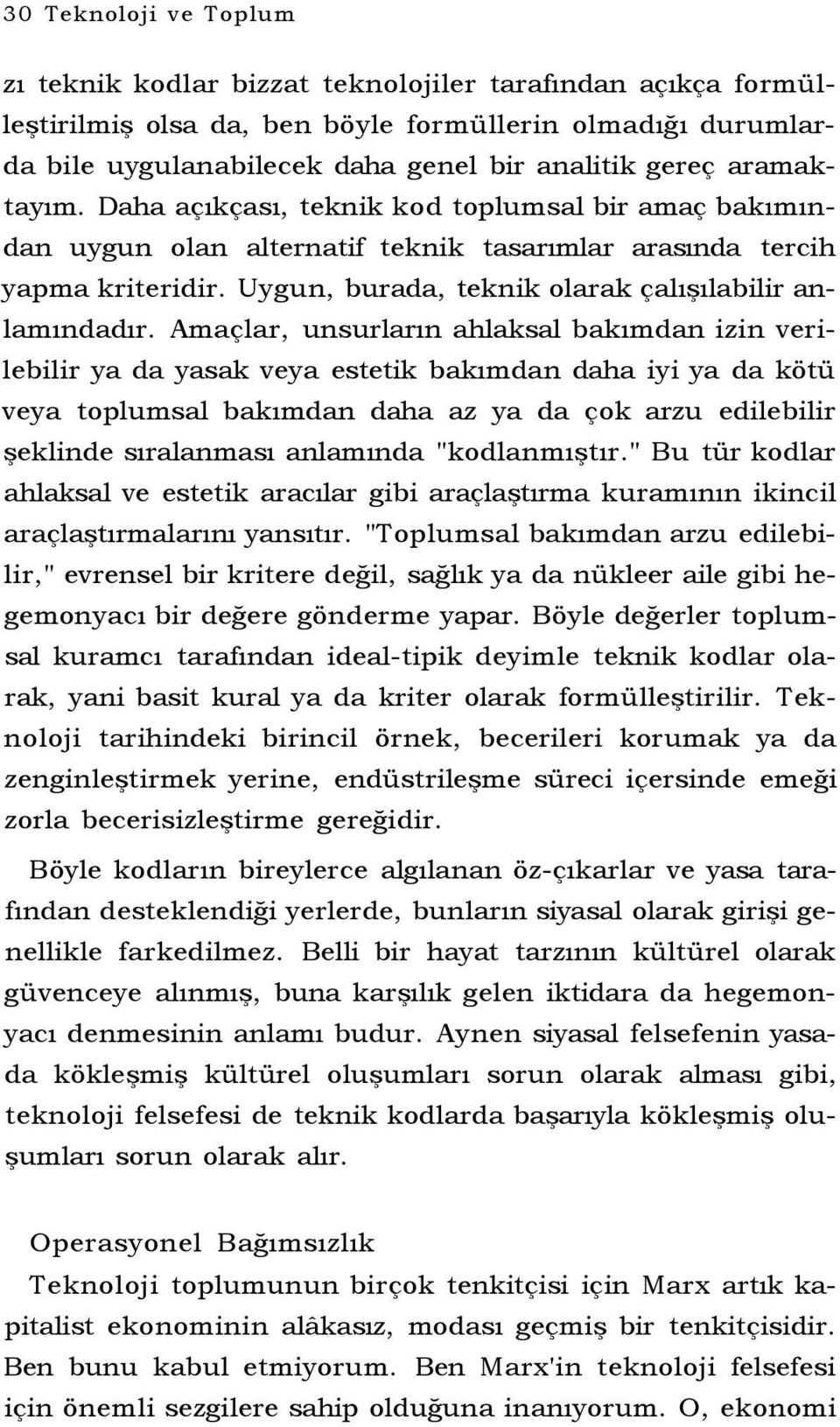 30 Teknoloji ve Toplum

zı teknik kodlar bizzat teknolojiler tarafından açıkça formülleştirilmiş olsa da, ben böyle formüllerin olmadığı durumlarda bile uygulanabilecek daha genel bir analitik gereç aramaktayım. Daha açıkçası, teknik kod toplumsal bir amaç bakımından uygun olan alternatif teknik tasarımlar arasında tercih yapma kriteridir. Uygun, burada, teknik olarak çalışılabilir anlamındadır. Amaçlar, unsurların ahlaksal bakımdan izin verilebilir ya da yasak veya estetik bakımdan daha iyi ya da kötü veya toplumsal bakımdan daha az ya da çok arzu edilebilir şeklinde sıralanması anlamında "kodlanmıştır." Bu tür kodlar ahlaksal ve estetik aracılar gibi araçlaştırma kuramının ikincil araçlaştırmalarını yansıtır. "Toplumsal bakımdan arzu edilebilir," evrensel bir kritere değil, sağlık ya da nükleer aile gibi hegemonyacı bir değere gönderme yapar. Böyle değerler toplumsal kuramcı tarafından ideal-tipik deyimle teknik kodlar olarak, yani basit kural ya da kriter olarak formülleştirilir. Teknoloji tarihindeki birincil örnek, becerileri korumak ya da zenginleştirmek yerine, endüstrileşme süreci içersinde emeği zorla becerisizleştirme gereğidir.

Böyle kodların bireylerce algılanan öz-çıkarlar ve yasa tarafından desteklendiği yerlerde, bunların siyasal olarak girişi genellikle farkedilmez. Belli bir hayat tarzının kültürel olarak güvenceye alınmış, buna karşılık gelen iktidara da hegemonyacı denmesinin anlamı budur. Aynen siyasal felsefenin yasada kökleşmiş kültürel oluşumları sorun olarak alması gibi, teknoloji felsefesi de teknik kodlarda başarıyla kökleşmiş oluşumları sorun olarak alır.

Operasyonel Bağımsızlık
Teknoloji toplumunun birçok tenkitçisi için Marx artık kapitalist ekonominin alâkasız, modası geçmiş bir tenkitçisidir. Ben bunu kabul etmiyorum. Ben Marx'in teknoloji felsefesi için önemli sezgilere sahip olduğuna inanıyorum. O, ekonomi